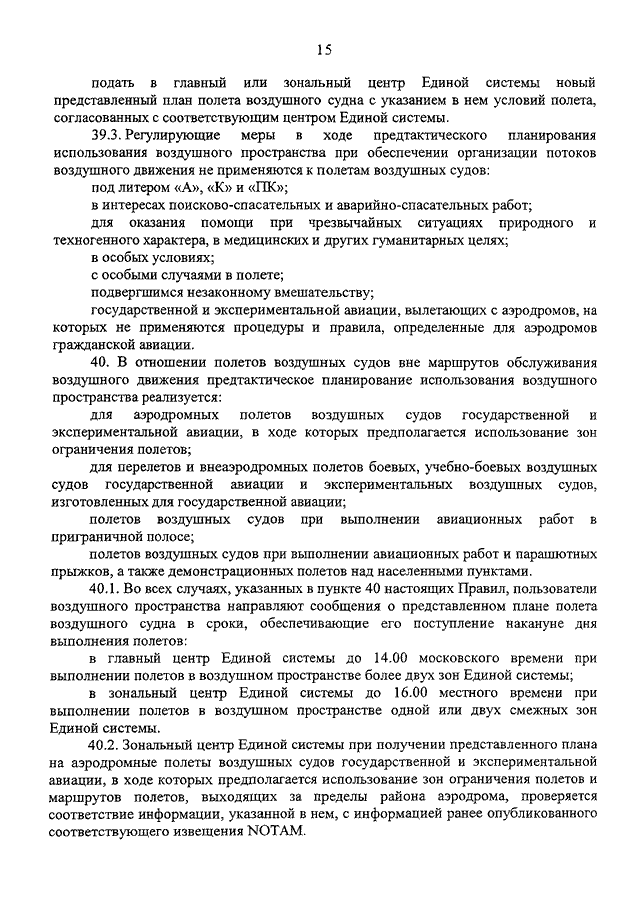 15

подать в главный или зональный центр Единой системы новый представленный план полета воздушного судна с указанием в нем условий полета, согласованных с соответствующим центром Единой системы.

39.3. Регулирующие меры в ходе предтактического планирования использования воздушного пространства при обеспечении организации потоков воздушного движения не применяются к полетам воздушных судов:

под литером «А», «К» и «ПК»;

в интересах поисково-спасательных и аварийно-спасательных работ;

для оказания помощи при чрезвычайных ситуациях природного и техногенного характера, в медицинских и других гуманитарных целях;

в особых условиях;

с особыми случаями в полете;

подвергшимся незаконному вмешательству;

государственной и экспериментальной авиации, вылетающих с аэродромов, на которых не применяются процедуры и правила, определенные для аэродромов гражданской авиации.

40. В отношении полетов воздушных судов вне маршрутов обслуживания воздушного движения предтактическое планирование использования воздушного пространства реализуется:

для аэродромных полетов воздушных судов государственной и экспериментальной авиации, в ходе которых предполагается использование зон ограничения полетов;

для перелетов и внеаэродромных полетов боевых, учебно-боевых воздушных судов государственной авиации и экспериментальных воздушных судов, изготовленных для государственной авиации;

полетов воздушных судов при выполнении авиационных работ в приграничной полосе;

полетов воздушных судов при выполнении авиационных работ и парашютных прыжков, а также демонстрационных полетов над населенными пунктами.

40.1. Во всех случаях, указанных в пункте 40 настоящих Правил, пользователи воздушного пространства направляют сообщения о представленном плане полета воздушного судна в сроки, обеспечивающие его поступление накануне дня выполнения полетов:

в главный центр Единой системы до 14.00 московского времени при выполнении полетов в воздушном пространстве более двух зон Единой системы;

в зональный центр Единой системы до 16.00 местного времени при выполнении полетов в воздушном пространстве одной или двух смежных зон Единой системы.

40.2. Зональный центр Единой системы при получении представленного плана на аэродромные полеты воздушных судов государственной и экспериментальной авиации, в ходе которых предполагается использование зон ограничения полетов и маршрутов полетов, выходящих за пределы района аэродрома, проверяется соответствие информации, указанной в нем, с информацией ранее опубликованного соответствующего извещения NOTAM.